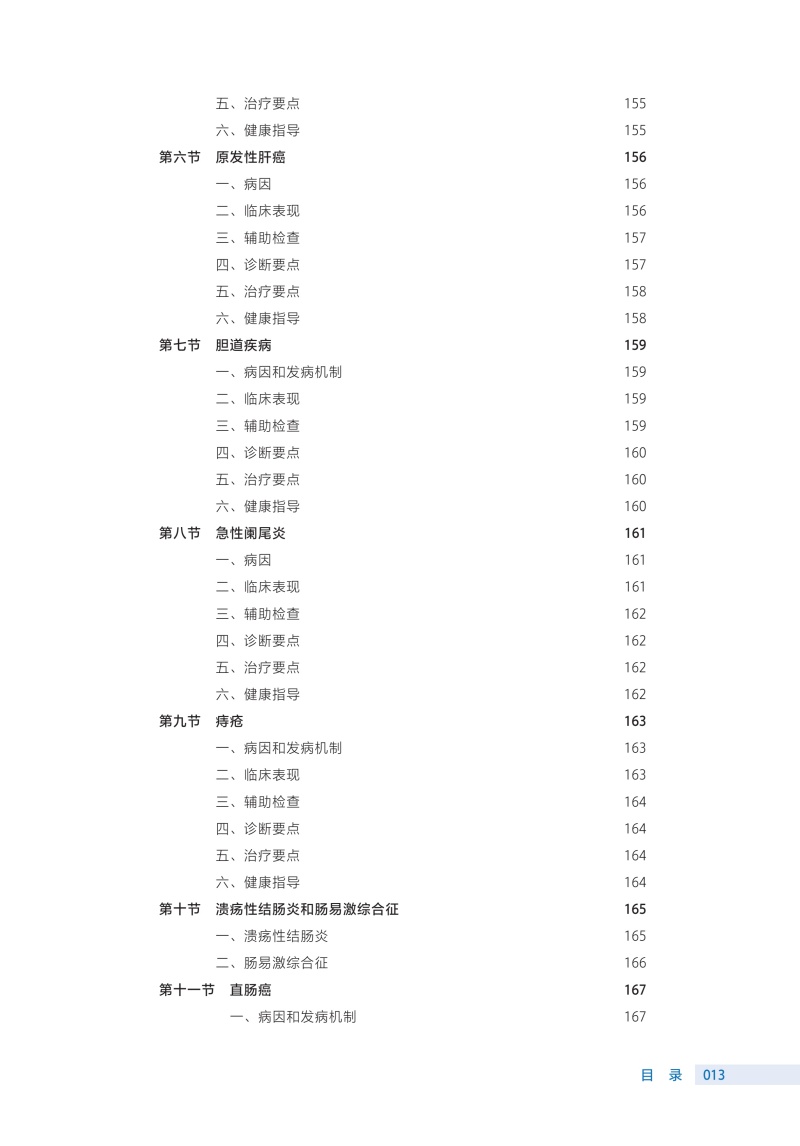 五、治疗要点 155
六、健康指导 155
第六节 原发性肝癌 156
一、病因 156
二、临床表现 156
三、辅助检查 157
四、诊断要点 157
五、治疗要点 158
六、健康指导 158
第七节 胆道疾病 159
一、病因和发病机制 159
二、临床表现 159
三、辅助检查 159
四、诊断要点 160
五、治疗要点 160
六、健康指导 160
第八节 急性阑尾炎 161
一、病因 161
二、临床表现 161
三、辅助检查 162
四、诊断要点 162
五、治疗要点 162
六、健康指导 162
第九节 痔疮 163
一、病因和发病机制 163
二、临床表现 163
三、辅助检查 164
四、诊断要点 164
五、治疗要点 164
六、健康指导 164
第十节 溃疡性结肠炎和肠易激综合征 165
一、溃疡性结肠炎 165
二、肠易激综合征 166
第十一节 直肠癌 167
一、病因和发病机制 167

目 录 013